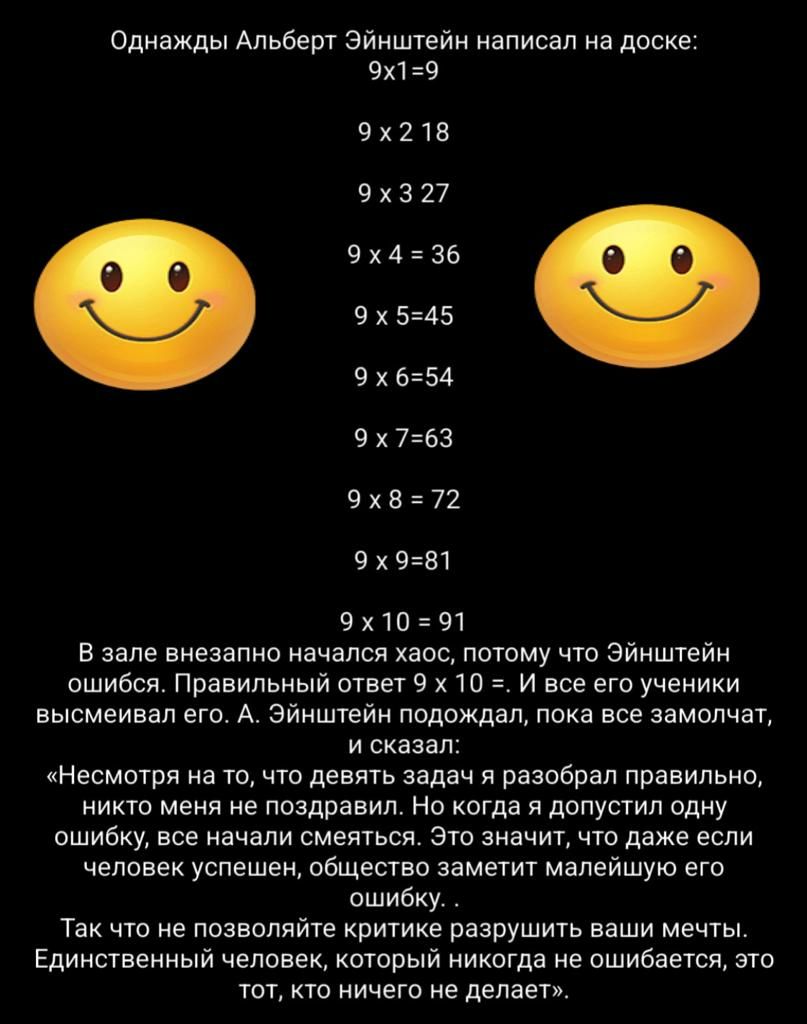 Однажды Альберт Эйнштейн написал на доске:
9x1=9

9 x 2 18

9 x 3 27

9 x 4 = 36

9 x 5=45

9 x 6=54

9 x 7=63

9 x 8 = 72

9 x 9=81

9 x 10 = 91
В зале внезапно начался хаос, потому что Эйнштейн ошибся. Правильный ответ 9 x 10 =. И все его ученики высмеивал его. А. Эйнштейн подождал, пока все замолчат, и сказал:
«Несмотря на то, что девять задач я разобрал правильно, никто меня не поздравил. Но когда я допустил одну ошибку, все начали смеяться. Это значит, что даже если человек успешен, общество заметит малейшую его ошибку. .
Так что не позволяйте критике разрушить ваши мечты. Единственный человек, который никогда не ошибается, это тот, кто ничего не делает».